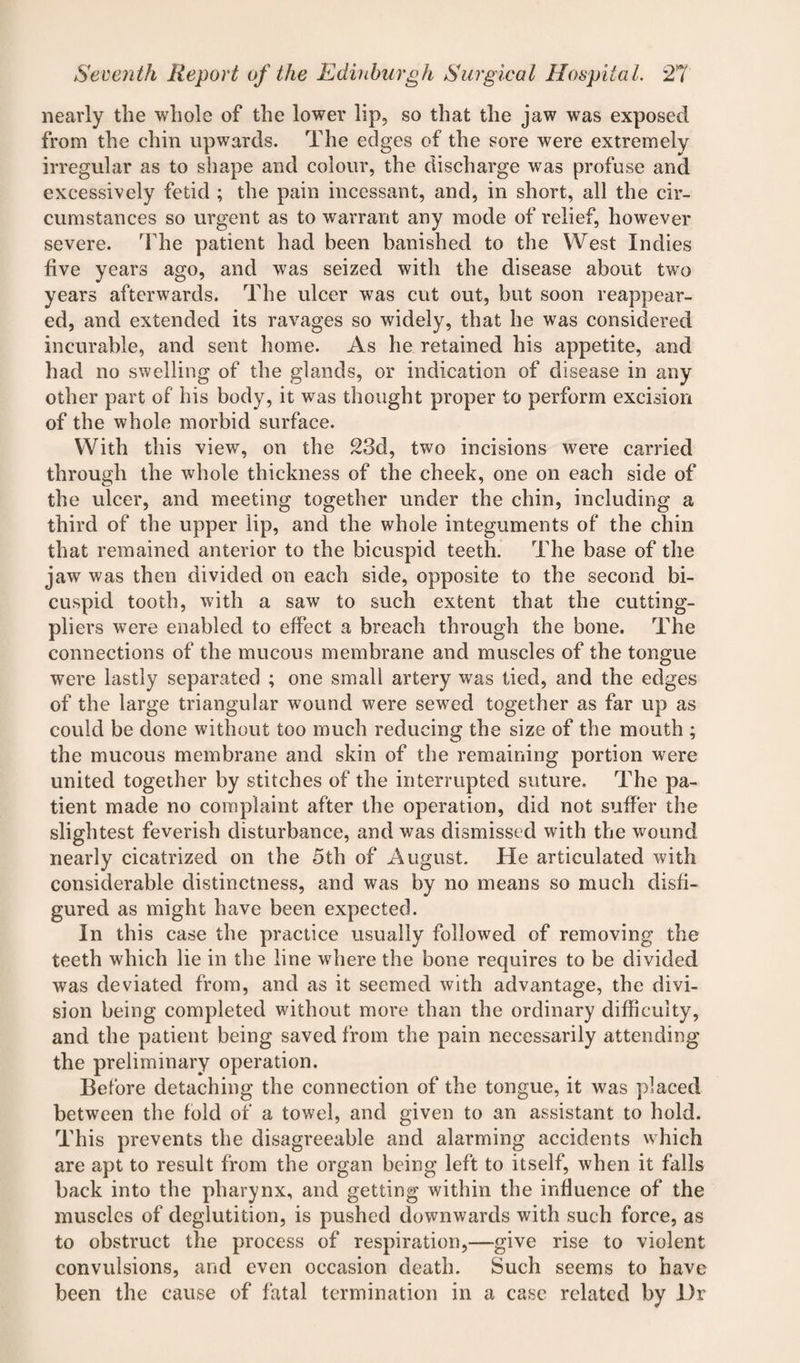 Seventh Report of the Edinburgh Surgical Hospital. 27

nearly the whole of the lower lip, so that the jaw was exposed from the chin upwards. The edges of the sore were extremely irregular as to shape and colour, the discharge was profuse and excessively fetid ; the pain incessant, and, in short, all the circumstances so urgent as to warrant any mode of relief, however severe. The patient had been banished to the West Indies five years ago, and was seized with the disease about two years afterwards. The ulcer was cut out, but soon reappeared, and extended its ravages so widely, that he was considered incurable, and sent home. As he retained his appetite, and had no swelling of the glands, or indication of disease in any other part of his body, it was thought proper to perform excision of the whole morbid surface.

With this view, on the 23d, two incisions were carried through the whole thickness of the cheek, one on each side of the ulcer, and meeting together under the chin, including a third of the upper lip, and the whole integuments of the chin that remained anterior to the bicuspid teeth. The base of the jaw was then divided on each side, opposite to the second bicuspid tooth, with a saw to such extent that the cutting-pliers were enabled to effect a breach through the bone. The connections of the mucous membrane and muscles of the tongue were lastly separated ; one small artery was tied, and the edges of the large triangular wound were sewed together as far up as could be done without too much reducing the size of the mouth ; the mucous membrane and skin of the remaining portion were united together by stitches of the interrupted suture. The patient made no complaint after the operation, did not suffer the slightest feverish disturbance, and was dismissed with the wound nearly cicatrized on the 5th of August. He articulated with considerable distinctness, and was by no means so much disfigured as might have been expected.

In this case the practice usually followed of removing the teeth which lie in the line where the bone requires to be divided was deviated from, and as it seemed with advantage, the division being completed without more than the ordinary difficulty, and the patient being saved from the pain necessarily attending the preliminary operation.

Before detaching the connection of the tongue, it was placed between the fold of a towel, and given to an assistant to hold. This prevents the disagreeable and alarming accidents which are apt to result from the organ being left to itself, when it falls back into the pharynx, and getting within the influence of the muscles of deglutition, is pushed downwards with such force, as to obstruct the process of respiration,—give rise to violent convulsions, and even occasion death. Such seems to have been the cause of fatal termination in a case related by Dr